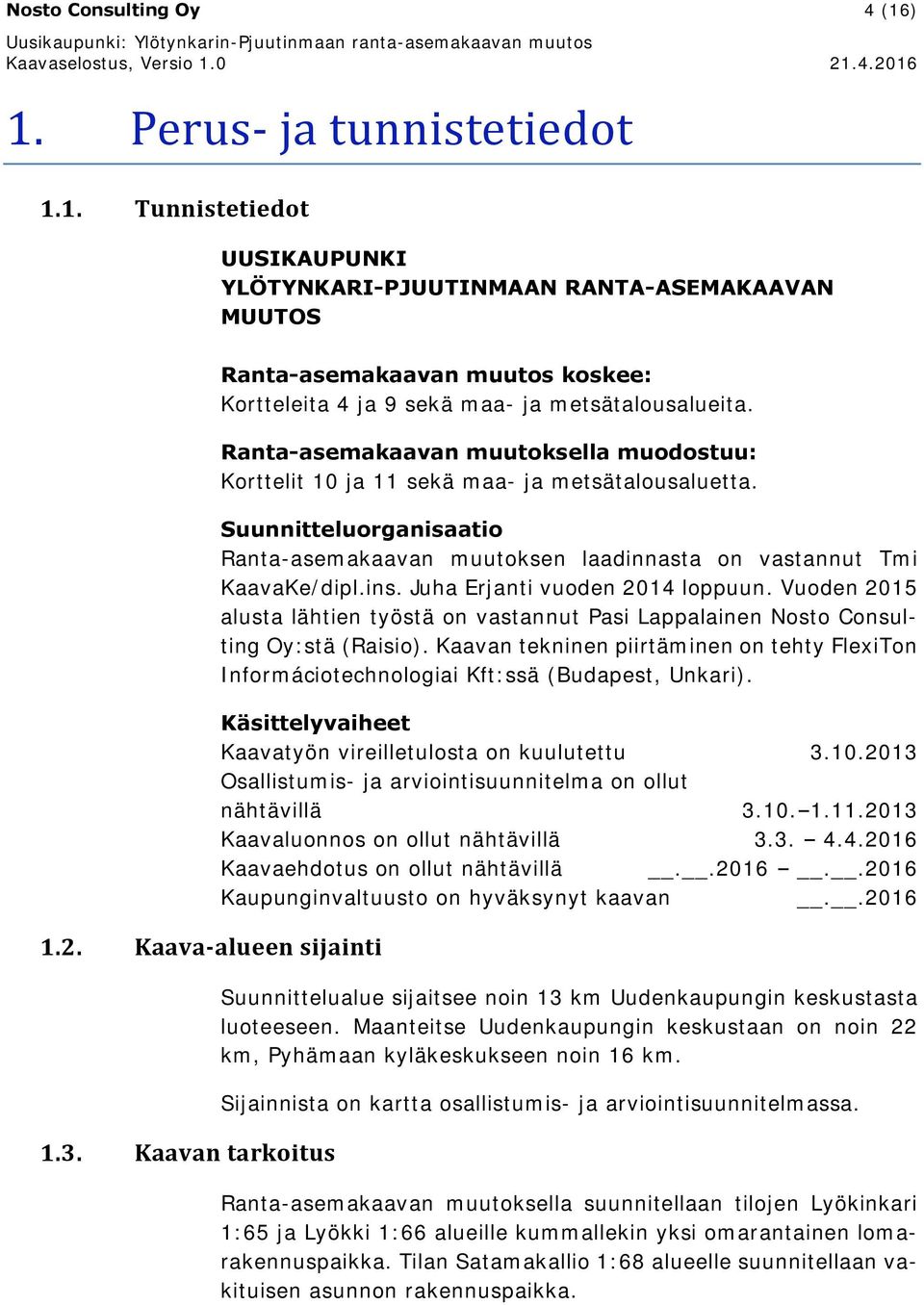 Nosto Consulting Oy 4 (16)
Uusikaupunki: Ylötynkarin-Pjuutinmaan ranta-asemakaavan muutos
Kaavaselostus, Versio 1.0 21.4.2016

1. Perus- ja tunnistetiedot

1.1. Tunnistetiedot

UUSIKAUPUNKI
YLÖTYNKARI-PJUUTINMAAN RANTA-ASEMAKAAVAN MUUTOS

Ranta-asemakaavan muutos koskee:
Kortteleita 4 ja 9 sekä maa- ja metsätalousalueita.

Ranta-asemakaavan muutoksella muodostuu:
Korttelit 10 ja 11 sekä maa- ja metsätalousaluetta.

Suunnitteluorganisaatio
Ranta-asemakaavan muutoksen laadinnasta on vastannut Tmi KaavaKe/dipl.ins. Juha Erjanti vuoden 2014 loppuun. Vuoden 2015 alusta lähtien työstä on vastannut Pasi Lappalainen Nosto Consulting Oy:stä (Raisio). Kaavan tekninen piirtäminen on tehty FlexiTon Informáciotechnologiai Kft:ssä (Budapest, Unkari).

Käsittelyvaiheet
Kaavatyön vireilletulosta on kuulutettu 3.10.2013
Osallistumis- ja arviointisuunnitelma on ollut nähtävillä 3.10.–1.11.2013
Kaavaluonnos on ollut nähtävillä 3.3. – 4.4.2016
Kaavaehdotus on ollut nähtävillä __.__.2016 – __.__.2016
Kaupunginvaltuusto on hyväksynyt kaavan __.__.2016

1.2. Kaava-alueen sijainti

Suunnittelualue sijaitsee noin 13 km Uudenkaupungin keskustasta luoteeseen. Maanteitse Uudenkaupungin keskustaan on noin 22 km, Pyhämaan kyläkeskukseen noin 16 km.

Sijainnista on kartta osallistumis- ja arviointisuunnitelmassa.

1.3. Kaavan tarkoitus

Ranta-asemakaavan muutoksella suunnitellaan tilojen Lyökinkari 1:65 ja Lyökki 1:66 alueille kummallekin yksi omarantainen lomarakennuspaikka. Tilan Satamakallio 1:68 alueelle suunnitellaan vakituisen asunnon rakennuspaikka.